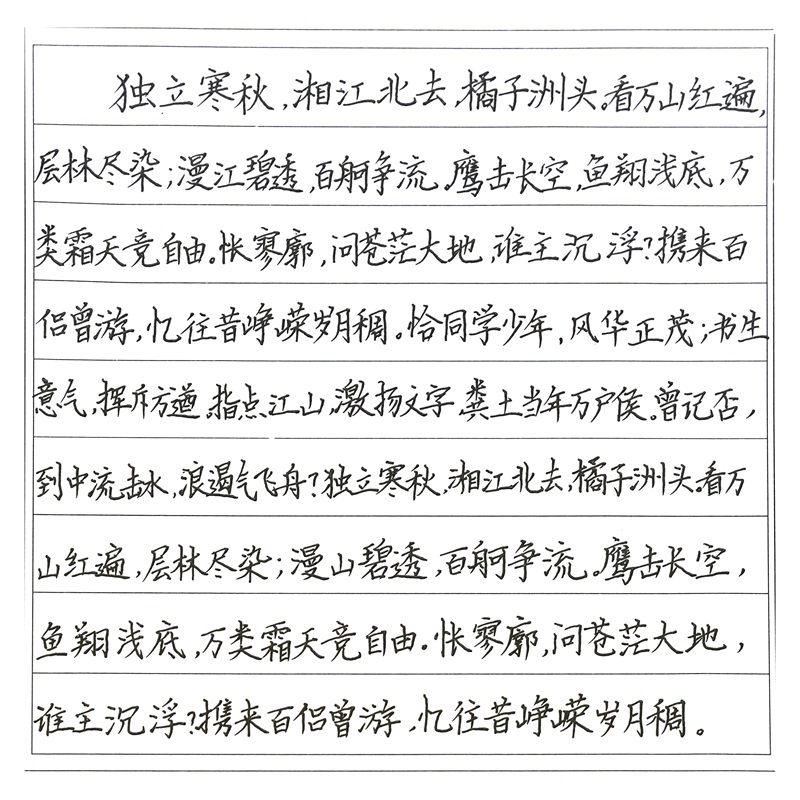 独立寒秋，湘江北去，橘子洲头。看万山红遍，层林尽染；漫江碧透，百舸争流。鹰击长空，鱼翔浅底，万类霜天竞自由。怅寥廓，问苍茫大地，谁主沉浮？携来百侣曾游，忆往昔峥嵘岁月稠。恰同学少年，风华正茂；书生意气，挥斥方遒。指点江山，激扬文字，粪土当年万户侯。曾记否，到中流击水，浪遏飞舟？独立寒秋，湘江北去，橘子洲头。看万山红遍，层林尽染；漫山碧透，百舸争流。鹰击长空，鱼翔浅底，万类霜天竞自由。怅寥廓，问苍茫大地，谁主沉浮？携来百侣曾游，忆往昔峥嵘岁月稠。